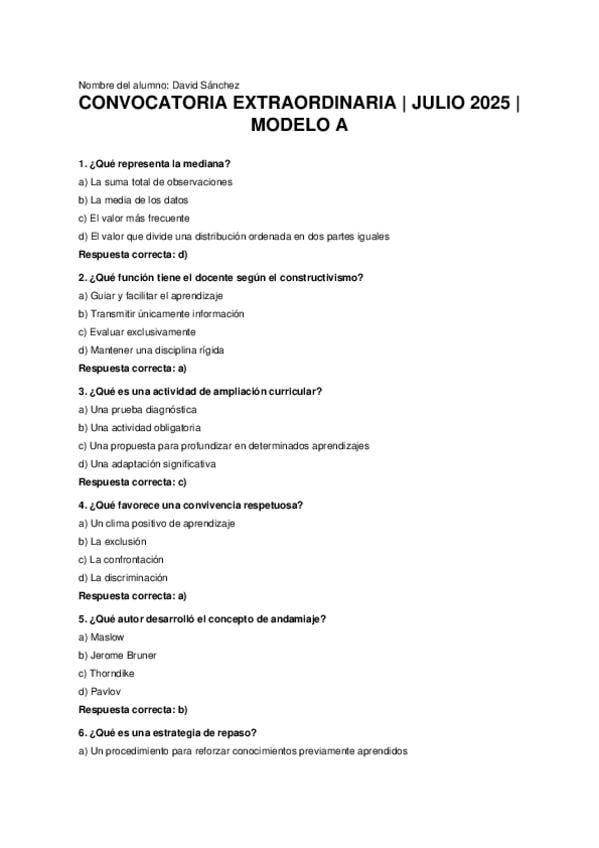 Nombre del alumno: David Sánchez

CONVOCATORIA EXTRAORDINARIA | JULIO 2025 | MODELO A

1. ¿Qué representa la mediana?

a) La suma total de observaciones

b) La media de los datos

c) El valor más frecuente

d) El valor que divide una distribución ordenada en dos partes iguales

Respuesta correcta: d)

2. ¿Qué función tiene el docente según el constructivismo?

a) Guiar y facilitar el aprendizaje

b) Transmitir únicamente información

c) Evaluar exclusivamente

d) Mantener una disciplina rígida

Respuesta correcta: a)

3. ¿Qué es una actividad de ampliación curricular?

a) Una prueba diagnóstica

b) Una actividad obligatoria

c) Una propuesta para profundizar en determinados aprendizajes

d) Una adaptación significativa

Respuesta correcta: c)

4. ¿Qué favorece una convivencia respetuosa?

a) Un clima positivo de aprendizaje

b) La exclusión

c) La confrontación

d) La discriminación

Respuesta correcta: a)

5. ¿Qué autor desarrolló el concepto de andamiaje?

a) Maslow

b) Jerome Bruner

c) Thorndike

d) Pavlov

Respuesta correcta: b)

6. ¿Qué es una estrategia de repaso?

a) Un procedimiento para reforzar conocimientos previamente aprendidos